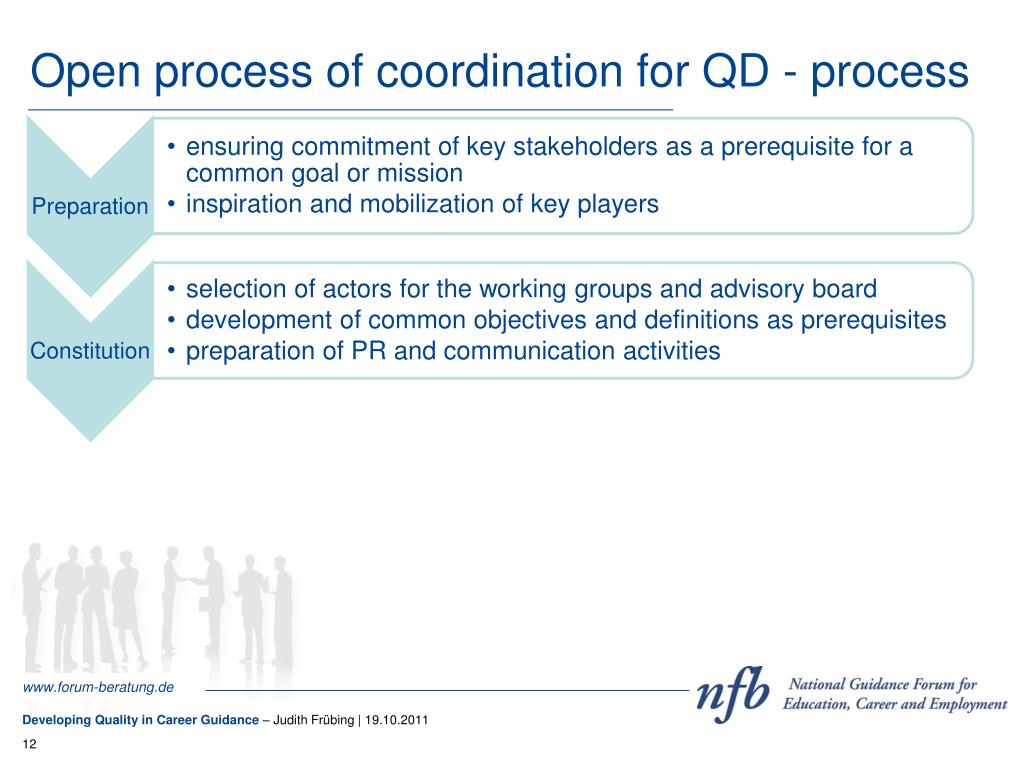 Open process of coordination for QD - process

Preparation

• ensuring commitment of key stakeholders as a prerequisite for a common goal or mission
• inspiration and mobilization of key players

Constitution

• selection of actors for the working groups and advisory board
• development of common objectives and definitions as prerequisites
• preparation of PR and communication activities

www.forum-beratung.de

nfb National Guidance Forum for Education, Career and Employment

Developing Quality in Career Guidance – Judith Frübing | 19.10.2011

12